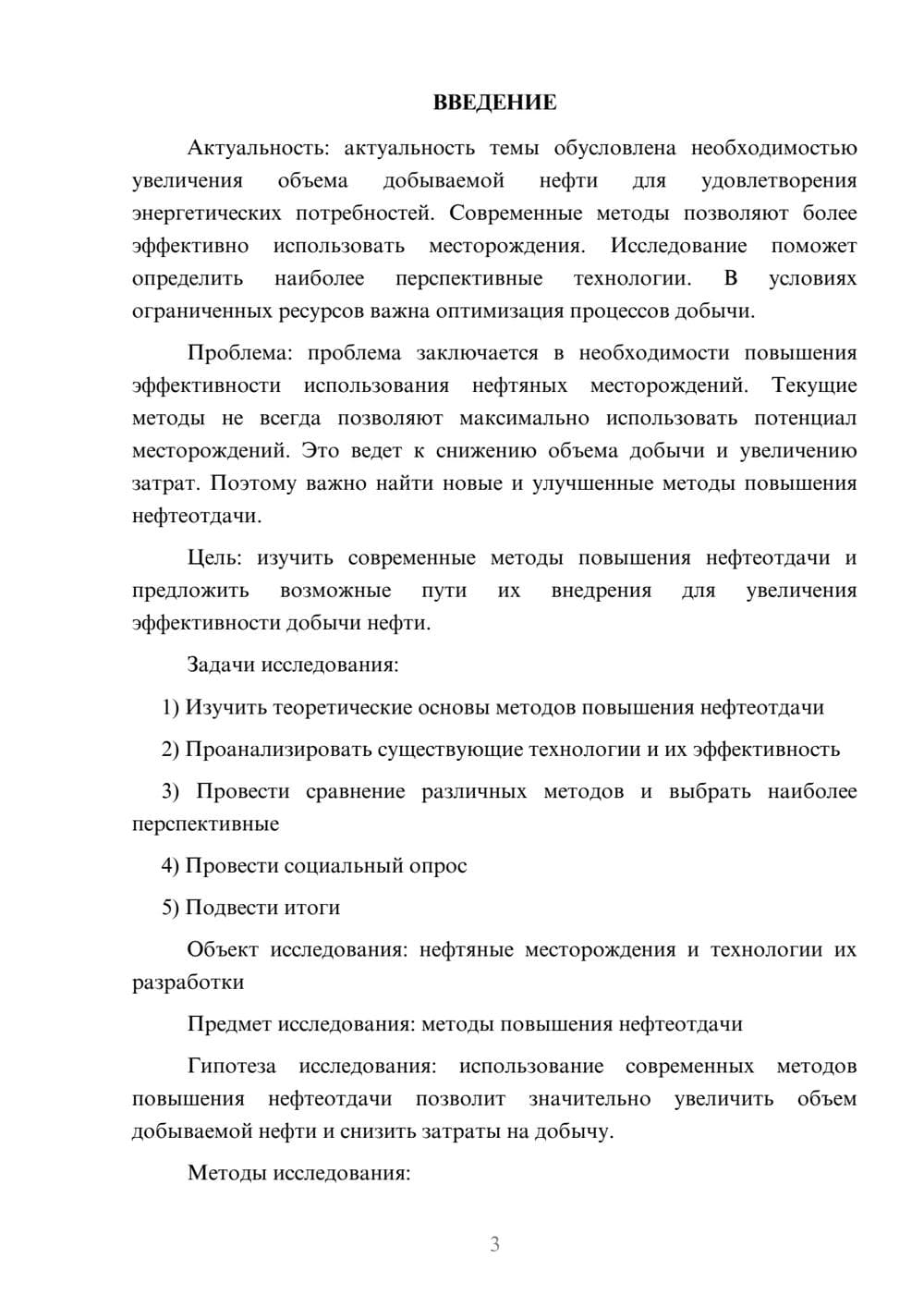 ВВЕДЕНИЕ

Актуальность: актуальность темы обусловлена необходимостью увеличения объема добываемой нефти для удовлетворения энергетических потребностей. Современные методы позволяют более эффективно использовать месторождения. Исследование поможет определить наиболее перспективные технологии. В условиях ограниченных ресурсов важна оптимизация процессов добычи.

Проблема: проблема заключается в необходимости повышения эффективности использования нефтяных месторождений. Текущие методы не всегда позволяют максимально использовать потенциал месторождений. Это ведет к снижению объема добычи и увеличению затрат. Поэтому важно найти новые и улучшенные методы повышения нефтеотдачи.

Цель: изучить современные методы повышения нефтеотдачи и предложить возможные пути их внедрения для увеличения эффективности добычи нефти.

Задачи исследования:

1) Изучить теоретические основы методов повышения нефтеотдачи

2) Проанализировать существующие технологии и их эффективность

3) Провести сравнение различных методов и выбрать наиболее перспективные

4) Провести социальный опрос

5) Подвести итоги

Объект исследования: нефтяные месторождения и технологии их разработки

Предмет исследования: методы повышения нефтеотдачи

Гипотеза исследования: использование современных методов повышения нефтеотдачи позволит значительно увеличить объем добываемой нефти и снизить затраты на добычу.

Методы исследования:

3